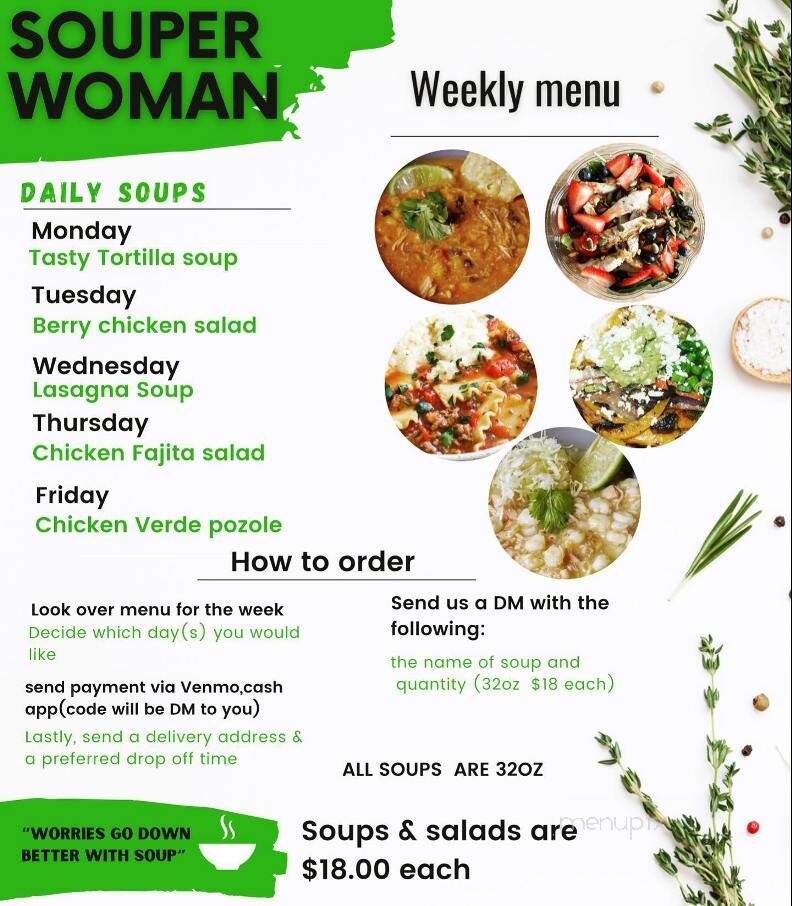 SOUPER WOMAN

Weekly menu

DAILY SOUPS

Monday
Tasty Tortilla soup

Tuesday
Berry chicken salad

Wednesday
Lasagna Soup

Thursday
Chicken Fajita salad

Friday
Chicken Verde pozole

How to order

Look over menu for the week
Decide which day(s) you would like

send payment via Venmo,cash app(code will be DM to you)

Lastly, send a delivery address & a preferred drop off time

Send us a DM with the following:

the name of soup and quantity (32oz $18 each)

ALL SOUPS ARE 32OZ

"WORRIES GO DOWN BETTER WITH SOUP"

Soups & salads are $18.00 each

menupix